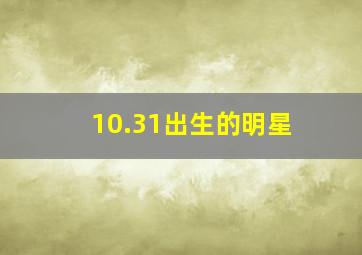 10.31出生的明星